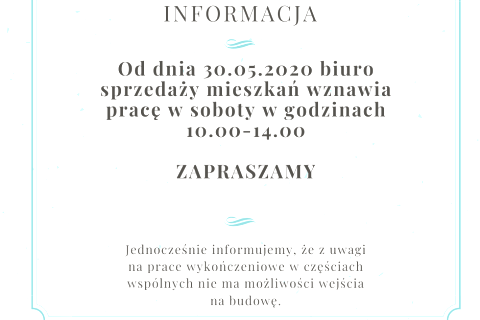 INFORMACJA

Od dnia 30.05.2020 biuro sprzedaży mieszkań wznawia pracę w soboty w godzinach 10.00-14.00

ZAPRASZAMY

Jednocześnie informujemy, że z uwagi na prace wykończeniowe w częściach wspólnych nie ma możliwości wejścia na budowę.